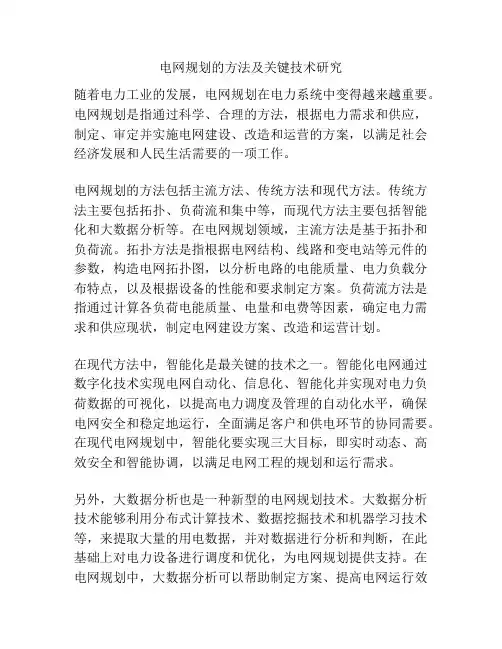 电网规划的方法及关键技术研究

随着电力工业的发展，电网规划在电力系统中变得越来越重要。电网规划是指通过科学、合理的方法，根据电力需求和供应，制定、审定并实施电网建设、改造和运营的方案，以满足社会经济发展和人民生活需要的一项工作。

电网规划的方法包括主流方法、传统方法和现代方法。传统方法主要包括拓扑、负荷流和集中等，而现代方法主要包括智能化和大数据分析等。在电网规划领域，主流方法是基于拓扑和负荷流。拓扑方法是指根据电网结构、线路和变电站等元件的参数，构造电网拓扑图，以分析电路的电能质量、电力负载分布特点，以及根据设备的性能和要求制定方案。负荷流方法是指通过计算各负荷电能质量、电量和电费等因素，确定电力需求和供应现状，制定电网建设方案、改造和运营计划。

在现代方法中，智能化是最关键的技术之一。智能化电网通过数字化技术实现电网自动化、信息化、智能化并实现对电力负荷数据的可视化，以提高电力调度及管理的自动化水平，确保电网安全和稳定地运行，全面满足客户和供电环节的协同需要。在现代电网规划中，智能化要实现三大目标，即实时动态、高效安全和智能协调，以满足电网工程的规划和运行需求。

另外，大数据分析也是一种新型的电网规划技术。大数据分析技术能够利用分布式计算技术、数据挖掘技术和机器学习技术等，来提取大量的用电数据，并对数据进行分析和判断，在此基础上对电力设备进行调度和优化，为电网规划提供支持。在电网规划中，大数据分析可以帮助制定方案、提高电网运行效